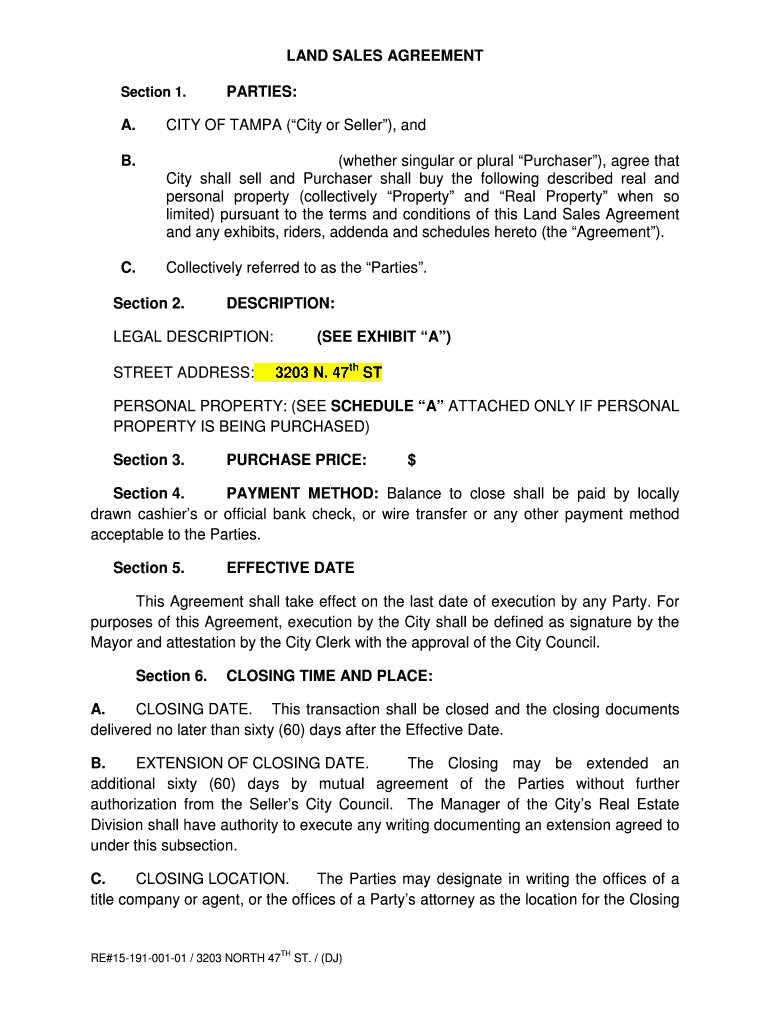 LAND SALES AGREEMENT

Section 1. PARTIES:

A. CITY OF TAMPA (“City or Seller”), and

B. (whether singular or plural “Purchaser”), agree that City shall sell and Purchaser shall buy the following described real and personal property (collectively “Property” and “Real Property” when so limited) pursuant to the terms and conditions of this Land Sales Agreement and any exhibits, riders, addenda and schedules hereto (the “Agreement”).

C. Collectively referred to as the “Parties”.

Section 2. DESCRIPTION:

LEGAL DESCRIPTION: (SEE EXHIBIT “A”)

STREET ADDRESS: 3203 N. 47$^{th}$ ST

PERSONAL PROPERTY: (SEE SCHEDULE “A” ATTACHED ONLY IF PERSONAL PROPERTY IS BEING PURCHASED)

Section 3. PURCHASE PRICE: $

Section 4. PAYMENT METHOD: Balance to close shall be paid by locally drawn cashier’s or official bank check, or wire transfer or any other payment method acceptable to the Parties.

Section 5. EFFECTIVE DATE

This Agreement shall take effect on the last date of execution by any Party. For purposes of this Agreement, execution by the City shall be defined as signature by the Mayor and attestation by the City Clerk with the approval of the City Council.

Section 6. CLOSING TIME AND PLACE:

A. CLOSING DATE. This transaction shall be closed and the closing documents delivered no later than sixty (60) days after the Effective Date.

B. EXTENSION OF CLOSING DATE. The Closing may be extended an additional sixty (60) days by mutual agreement of the Parties without further authorization from the Seller’s City Council. The Manager of the City’s Real Estate Division shall have authority to execute any writing documenting an extension agreed to under this subsection.

C. CLOSING LOCATION. The Parties may designate in writing the offices of a title company or agent, or the offices of a Party’s attorney as the location for the Closing

RE#15-191-001-01 / 3203 NORTH 47$^{TH}$ ST. / (DJ)